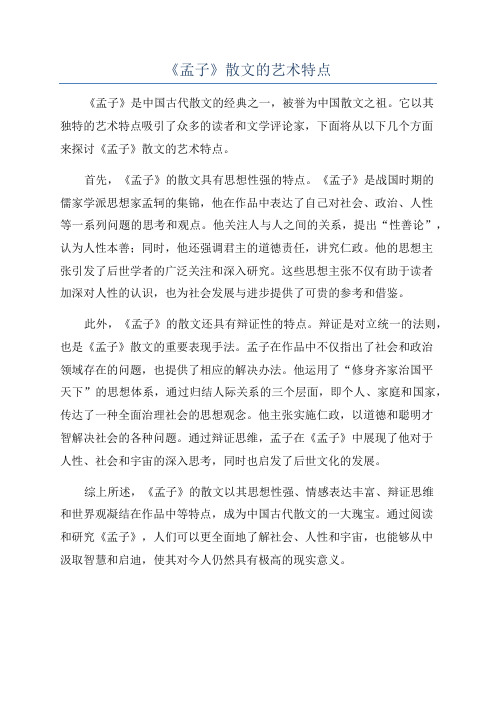 《孟子》散文的艺术特点

《孟子》是中国古代散文的经典之一，被誉为中国散文之祖。它以其独特的艺术特点吸引了众多的读者和文学评论家，下面将从以下几个方面来探讨《孟子》散文的艺术特点。

首先，《孟子》的散文具有思想性强的特点。《孟子》是战国时期的儒家学派思想家孟轲的集锦，他在作品中表达了自己对社会、政治、人性等一系列问题的思考和观点。他关注人与人之间的关系，提出“性善论”，认为人性本善；同时，他还强调君主的道德责任，讲究仁政。他的思想主张引发了后世学者的广泛关注和深入研究。这些思想主张不仅有助于读者加深对人性的认识，也为社会发展与进步提供了可贵的参考和借鉴。

此外，《孟子》的散文还具有辩证性的特点。辩证是对立统一的法则，也是《孟子》散文的重要表现手法。孟子在作品中不仅指出了社会和政治领域存在的问题，也提供了相应的解决办法。他运用了“修身齐家治国平天下”的思想体系，通过归结人际关系的三个层面，即个人、家庭和国家，传达了一种全面治理社会的思想观念。他主张实施仁政，以道德和聪明才智解决社会的各种问题。通过辩证思维，孟子在《孟子》中展现了他对于人性、社会和宇宙的深入思考，同时也启发了后世文化的发展。

综上所述，《孟子》的散文以其思想性强、情感表达丰富、辩证思维和世界观凝结在作品中等特点，成为中国古代散文的一大瑰宝。通过阅读和研究《孟子》，人们可以更全面地了解社会、人性和宇宙，也能够从中汲取智慧和启迪，使其对今人仍然具有极高的现实意义。